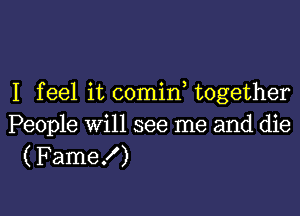 I feel it comin' together
People will see me and die
(Fame!)